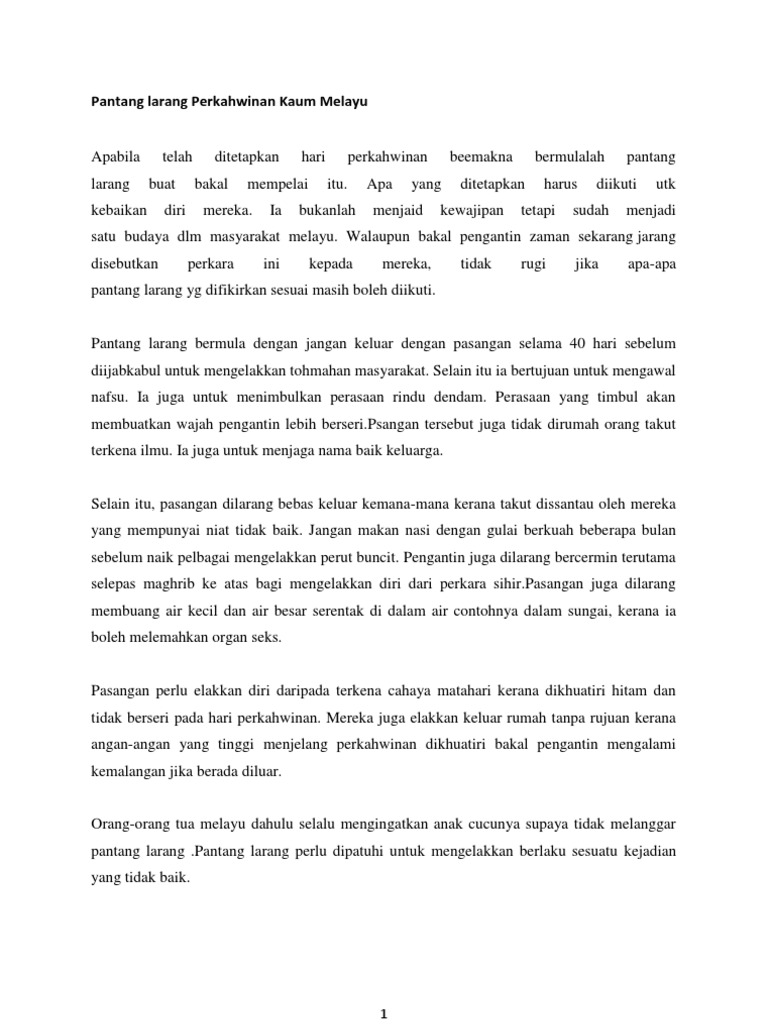 Pantang larang Perkahwinan Kaum Melayu

Apabila telah ditetapkan hari perkahwinan beemakna bermulalah pantang larang buat bakal mempelai itu. Apa yang ditetapkan harus diikuti utk kebaikan diri mereka. Ia bukanlah menjaid kewajipan tetapi sudah menjadi satu budaya dlm masyarakat melayu. Walaupun bakal pengantin zaman sekarang jarang disebutkan perkara ini kepada mereka, tidak rugi jika apa-apa pantang larang yg difikirkan sesuai masih boleh diikuti.

Pantang larang bermula dengan jangan keluar dengan pasangan selama 40 hari sebelum diijabkabul untuk mengelakkan tohmahan masyarakat. Selain itu ia bertujuan untuk mengawal nafsu. Ia juga untuk menimbulkan perasaan rindu dendam. Perasaan yang timbul akan membuatkan wajah pengantin lebih berseri.Psangan tersebut juga tidak dirumah orang takut terkena ilmu. Ia juga untuk menjaga nama baik keluarga.

Selain itu, pasangan dilarang bebas keluar kemana-mana kerana takut dissantau oleh mereka yang mempunyai niat tidak baik. Jangan makan nasi dengan gulai berkuah beberapa bulan sebelum naik pelbagai mengelakkan perut buncit. Pengantin juga dilarang bercermin terutama selepas maghrib ke atas bagi mengelakkan diri dari perkara sihir.Pasangan juga dilarang membuang air kecil dan air besar serentak di dalam air contohnya dalam sungai, kerana ia boleh melemahkan organ seks.

Pasangan perlu elakkan diri daripada terkena cahaya matahari kerana dikhuatiri hitam dan tidak berseri pada hari perkahwinan. Mereka juga elakkan keluar rumah tanpa rujuan kerana angan-angan yang tinggi menjelang perkahwinan dikhuatiri bakal pengantin mengalami kemalangan jika berada diluar.

Orang-orang tua melayu dahulu selalu mengingatkan anak cucunya supaya tidak melanggar pantang larang .Pantang larang perlu dipatuhi untuk mengelakkan berlaku sesuatu kejadian yang tidak baik.

1